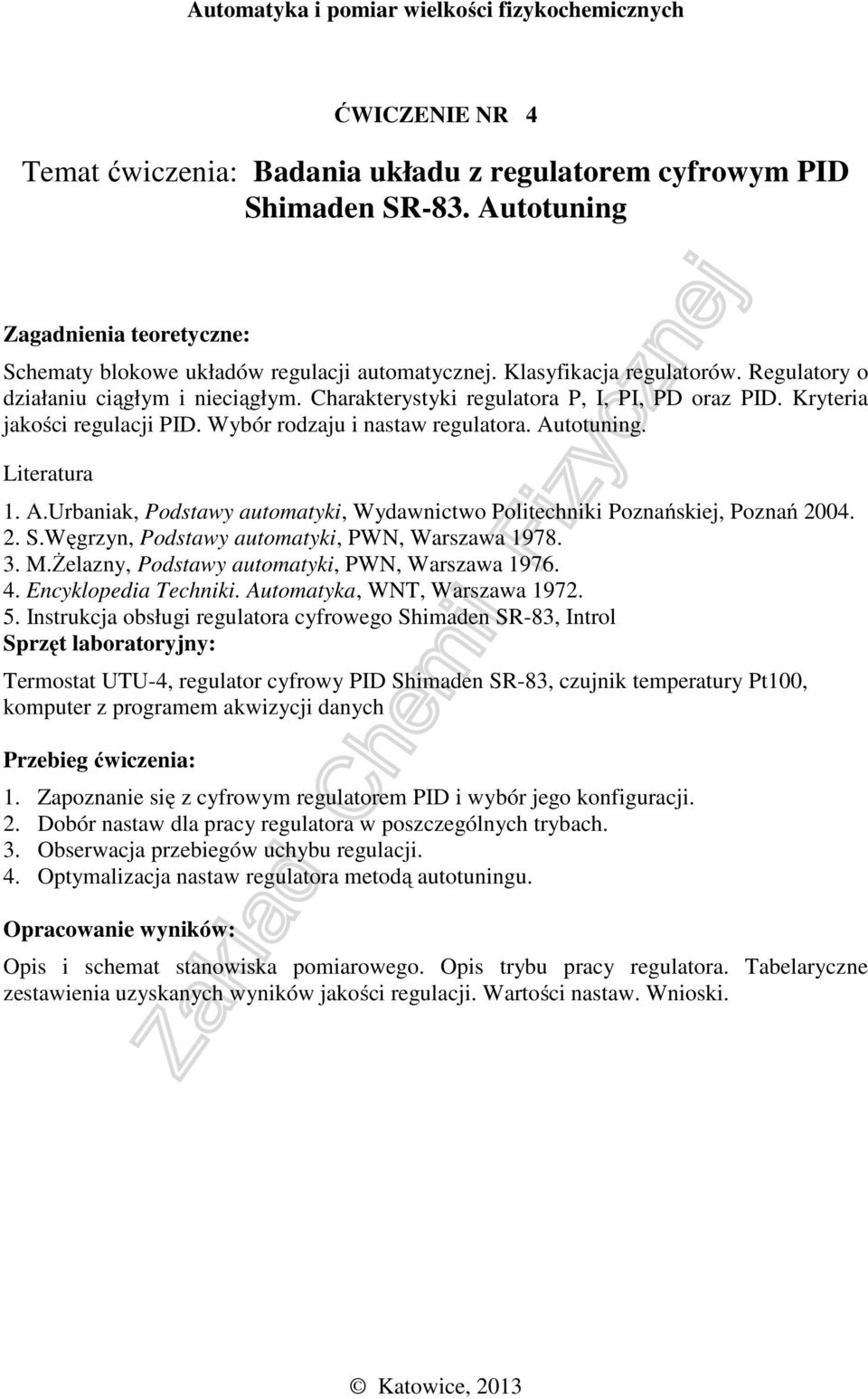 Automatyka i pomiar wielkości fizykochemicznych

ĆWICZENIE NR 4

Temat ćwiczenia: Badania układu z regulatorem cyfrowym PID Shimaden SR-83. Autotuning

Zagadnienia teoretyczne:

Schematy blokowe układów regulacji automatycznej. Klasyfikacja regulatorów. Regulatory o działaniu ciągłym i nieciągłym. Charakterystyki regulatora P, I, PI, PD oraz PID. Kryteria jakości regulacji PID. Wybór rodzaju i nastaw regulatora. Autotuning.

Literatura

1. A.Urbaniak, Podstawy automatyki, Wydawnictwo Politechniki Poznańskiej, Poznań 2004.
2. S.Węgrzyn, Podstawy automatyki, PWN, Warszawa 1978.
3. M.Żelazny, Podstawy automatyki, PWN, Warszawa 1976.
4. Encyklopedia Techniki. Automatyka, WNT, Warszawa 1972.
5. Instrukcja obsługi regulatora cyfrowego Shimaden SR-83, Introl

Sprzęt laboratoryjny:

Termostat UTU-4, regulator cyfrowy PID Shimaden SR-83, czujnik temperatury Pt100, komputer z programem akwizycji danych

Przebieg ćwiczenia:

1. Zapoznanie się z cyfrowym regulatorem PID i wybór jego konfiguracji.
2. Dobór nastaw dla pracy regulatora w poszczególnych trybach.
3. Obserwacja przebiegów uchybu regulacji.
4. Optymalizacja nastaw regulatora metodą autotuningu.

Opracowanie wyników:

Opis i schemat stanowiska pomiarowego. Opis trybu pracy regulatora. Tabelaryczne zestawienia uzyskanych wyników jakości regulacji. Wartości nastaw. Wnioski.

Zakład Chemii Fizycznej

© Katowice, 2013